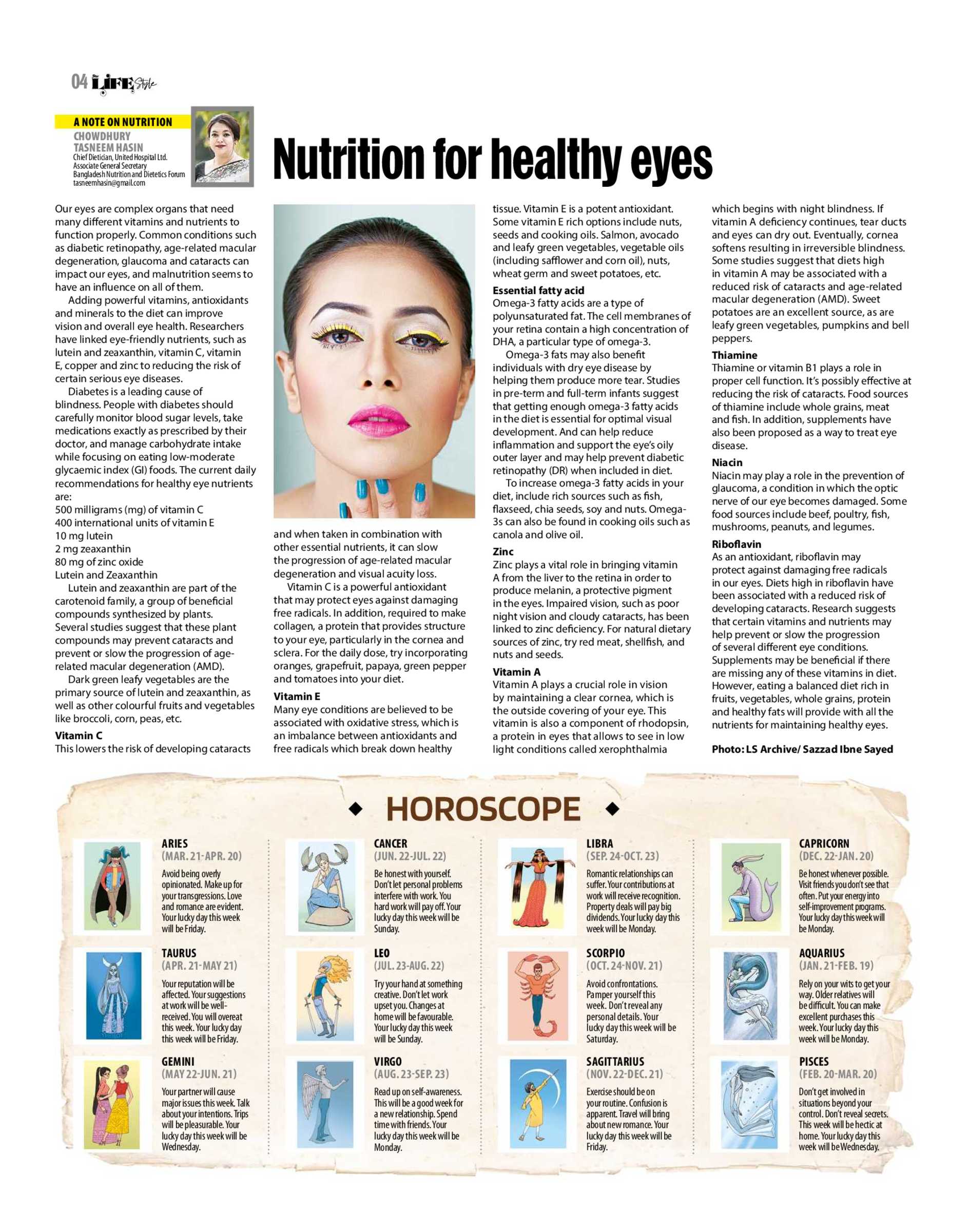 04 LIFE Style

A NOTE ON NUTRITION
CHOWDHURY TASNEEM HASIN
Chief Dietician, United Hospital Ltd.
Associate General Secretary
Bangladesh Nutrition and Dietetics Forum
tasneemhasin@gmail.com

Nutrition for healthy eyes

Our eyes are complex organs that need many different vitamins and nutrients to function properly. Common conditions such as diabetic retinopathy, age-related macular degeneration, glaucoma and cataracts can impact our eyes, and malnutrition seems to have an influence on all of them.

Adding powerful vitamins, antioxidants and minerals to the diet can improve vision and overall eye health. Researchers have linked eye-friendly nutrients, such as lutein and zeaxanthin, vitamin C, vitamin E, copper and zinc to reducing the risk of certain serious eye diseases.

Diabetes is a leading cause of blindness. People with diabetes should carefully monitor blood sugar levels, take medications exactly as prescribed by their doctor, and manage carbohydrate intake while focusing on eating low-moderate glycaemic index (GI) foods. The current daily recommendations for healthy eye nutrients are:
500 milligrams (mg) of vitamin C
400 international units of vitamin E
10 mg lutein
2 mg zeaxanthin
80 mg of zinc oxide
Lutein and Zeaxanthin

Lutein and zeaxanthin are part of the carotenoid family, a group of beneficial compounds synthesized by plants. Several studies suggest that these plant compounds may prevent cataracts and prevent or slow the progression of age-related macular degeneration (AMD).

Dark green leafy vegetables are the primary source of lutein and zeaxanthin, as well as other colourful fruits and vegetables like broccoli, corn, peas, etc.

Vitamin C
This lowers the risk of developing cataracts and when taken in combination with other essential nutrients, it can slow the progression of age-related macular degeneration and visual acuity loss.

Vitamin C is a powerful antioxidant that may protect eyes against damaging free radicals. In addition, required to make collagen, a protein that provides structure to your eye, particularly in the cornea and sclera. For the daily dose, try incorporating oranges, grapefruit, papaya, green pepper and tomatoes into your diet.

Vitamin E
Many eye conditions are believed to be associated with oxidative stress, which is an imbalance between antioxidants and free radicals which break down healthy tissue. Vitamin E is a potent antioxidant. Some vitamin E rich options include nuts, seeds and cooking oils. Salmon, avocado and leafy green vegetables, vegetable oils (including safflower and corn oil), nuts, wheat germ and sweet potatoes, etc.

Essential fatty acid
Omega-3 fatty acids are a type of polyunsaturated fat. The cell membranes of your retina contain a high concentration of DHA, a particular type of omega-3.

Omega-3 fats may also benefit individuals with dry eye disease by helping them produce more tear. Studies in pre-term and full-term infants suggest that getting enough omega-3 fatty acids in the diet is essential for optimal visual development. And can help reduce inflammation and support the eye's oily outer layer and may help prevent diabetic retinopathy (DR) when included in diet.

To increase omega-3 fatty acids in your diet, include rich sources such as fish, flaxseed, chia seeds, soy and nuts. Omega-3s can also be found in cooking oils such as canola and olive oil.

Zinc
Zinc plays a vital role in bringing vitamin A from the liver to the retina in order to produce melanin, a protective pigment in the eyes. Impaired vision, such as poor night vision and cloudy cataracts, has been linked to zinc deficiency. For natural dietary sources of zinc, try red meat, shellfish, and nuts and seeds.

Vitamin A
Vitamin A plays a crucial role in vision by maintaining a clear cornea, which is the outside covering of your eye. This vitamin is also a component of rhodopsin, a protein in eyes that allows to see in low light conditions called xerophthalmia which begins with night blindness. If vitamin A deficiency continues, tear ducts and eyes can dry out. Eventually, cornea softens resulting in irreversible blindness. Some studies suggest that diets high in vitamin A may be associated with a reduced risk of cataracts and age-related macular degeneration (AMD). Sweet potatoes are an excellent source, as are leafy green vegetables, pumpkins and bell peppers.

Thiamine
Thiamine or vitamin B1 plays a role in proper cell function. It's possibly effective at reducing the risk of cataracts. Food sources of thiamine include whole grains, meat and fish. In addition, supplements have also been proposed as a way to treat eye disease.

Niacin
Niacin may play a role in the prevention of glaucoma, a condition in which the optic nerve of our eye becomes damaged. Some food sources include beef, poultry, fish, mushrooms, peanuts, and legumes.

Riboflavin
As an antioxidant, riboflavin may protect against damaging free radicals in our eyes. Diets high in riboflavin have been associated with a reduced risk of developing cataracts. Research suggests that certain vitamins and nutrients may help prevent or slow the progression of several different eye conditions. Supplements may be beneficial if there are missing any of these vitamins in diet. However, eating a balanced diet rich in fruits, vegetables, whole grains, protein and healthy fats will provide with all the nutrients for maintaining healthy eyes.

Photo: LS Archive/ Sazzad Ibne Sayed

HOROSCOPE

ARIES
(MAR. 21-APR. 20)
Avoid being overly opinionated. Make up for your transgressions. Love and romance are evident. Your lucky day this week will be Friday.

TAURUS
(APR. 21-MAY 21)
Your reputation will be affected. Your suggestions at work will be well-received. You will overeat this week. Your lucky day this week will be Friday.

GEMINI
(MAY 22-JUN. 21)
Your partner will cause major issues this week. Talk about your intentions. Trips will be pleasurable. Your lucky day this week will be Wednesday.

CANCER
(JUN. 22-JUL. 22)
Be honest with yourself. Don't let personal problems interfere with work. You hard work will pay off. Your lucky day this week will be Sunday.

LEO
(JUL. 23-AUG. 22)
Try your hand at something creative. Don't let work upset you. Changes at home will be favourable. Your lucky day this week will be Sunday.

VIRGO
(AUG. 23-SEP. 23)
Read up on self-awareness. This will be a good week for a new relationship. Spend time with friends. Your lucky day this week will be Monday.

LIBRA
(SEP. 24-OCT. 23)
Romantic relationships can suffer. Your contributions at work will receive recognition. Property deals will pay big dividends. Your lucky day this week will be Monday.

SCORPIO
(OCT. 24-NOV. 21)
Avoid confrontations. Pamper yourself this week. Don't reveal any personal details. Your lucky day this week will be Saturday.

SAGITTARIUS
(NOV. 22-DEC. 21)
Exercise should be on your routine. Confusion is apparent. Travel will bring about new romance. Your lucky day this week will be Friday.

CAPRICORN
(DEC. 22-JAN. 20)
Be honest whenever possible. Visit friends you don't see that often. Put your energy into self-improvement programs. Your lucky day this week will be Monday.

AQUARIUS
(JAN. 21-FEB. 19)
Rely on your wits to get your way. Older relatives will be difficult. You can make excellent purchases this week. Your lucky day this week will be Monday.

PISCES
(FEB. 20-MAR. 20)
Don't get involved in situations beyond your control. Don't reveal secrets. This week will be hectic at home. Your lucky day this week will be Wednesday.